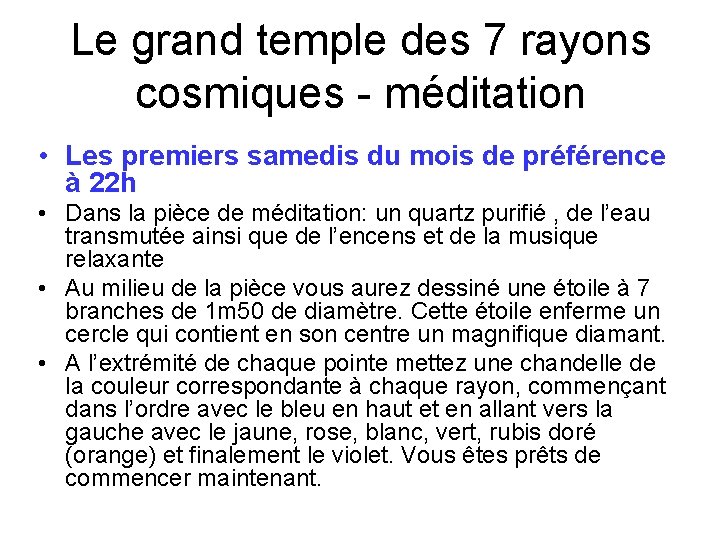 Le grand temple des 7 rayons cosmiques - méditation

• Les premiers samedis du mois de préférence à 22h
• Dans la pièce de méditation: un quartz purifié , de l'eau transmutée ainsi que de l'encens et de la musique relaxante
• Au milieu de la pièce vous aurez dessiné une étoile à 7 branches de 1m50 de diamètre. Cette étoile enferme un cercle qui contient en son centre un magnifique diamant.
• A l'extrémité de chaque pointe mettez une chandelle de la couleur correspondante à chaque rayon, commençant dans l'ordre avec le bleu en haut et en allant vers la gauche avec le jaune, rose, blanc, vert, rubis doré (orange) et finalement le violet. Vous êtes prêts de commencer maintenant.